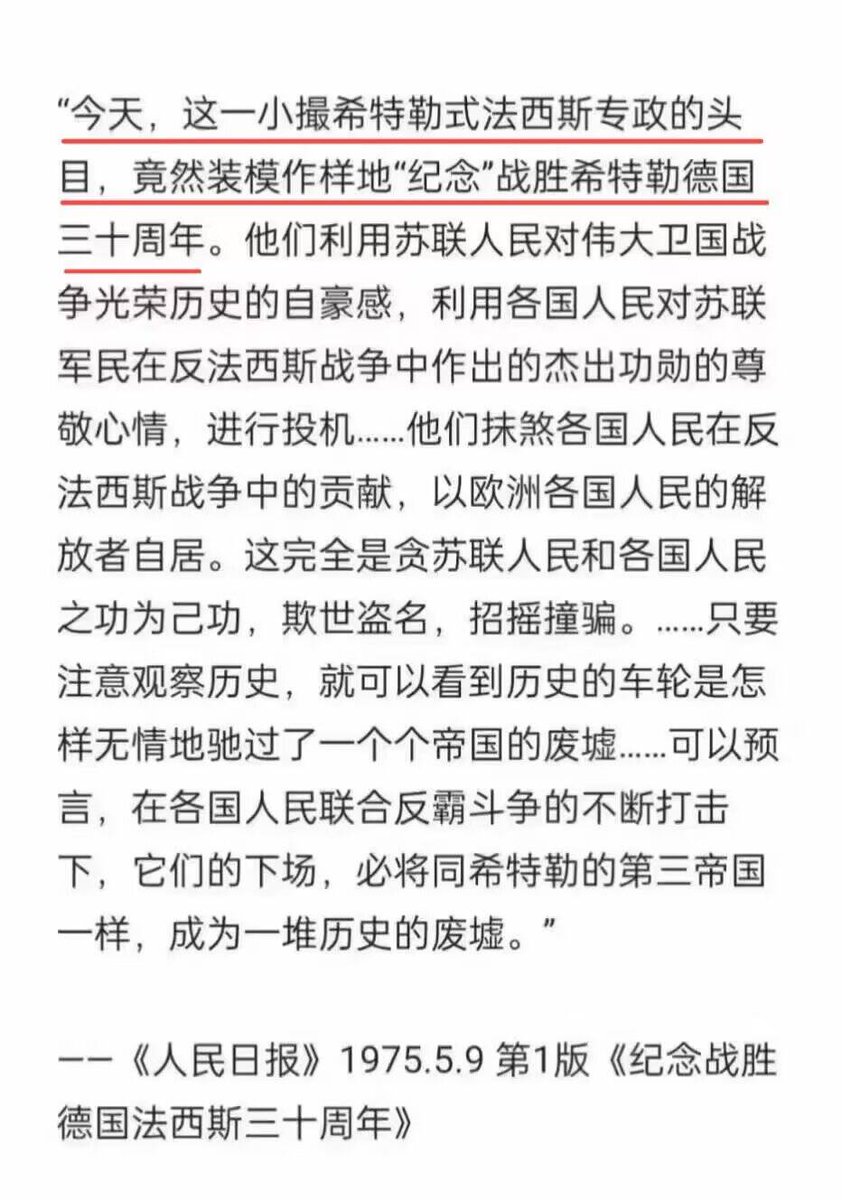 “今天，这一小撮希特勒式法西斯专政的头目，竟然装模作样地“纪念”战胜希特勒德国三十周年。他们利用苏联人民对伟大卫国战争光荣历史的自豪感，利用各国人民对苏联军民在反法西斯战争中作出的杰出功勋的尊敬心情，进行投机……他们抹煞各国人民在反法西斯战争中的贡献，以欧洲各国人民的解放者自居。这完全是贪苏联人民和各国人民之功为己功，欺世盗名，招摇撞骗。……只要注意观察历史，就可以看到历史的车轮是怎样无情地驰过了一个个帝国的废墟……可以预言，在各国人民联合反霸斗争的不断打击下，它们的下场，必将同希特勒的第三帝国一样，成为一堆历史的废墟。”

——《人民日报》1975.5.9 第1版《纪念战胜德国法西斯三十周年》